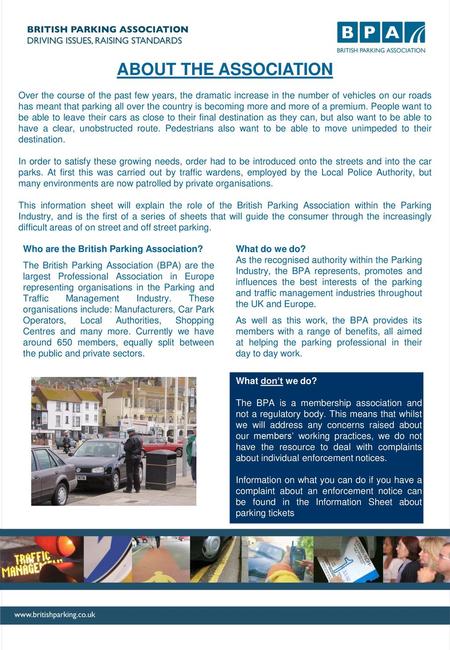 BRITISH PARKING ASSOCIATION
DRIVING ISSUES, RAISING STANDARDS

BPA
BRITISH PARKING ASSOCIATION

ABOUT THE ASSOCIATION

Over the course of the past few years, the dramatic increase in the number of vehicles on our roads has meant that parking all over the country is becoming more and more of a premium. People want to be able to leave their cars as close to their final destination as they can, but also want to be able to have a clear, unobstructed route. Pedestrians also want to be able to move unimpeded to their destination.

In order to satisfy these growing needs, order had to be introduced onto the streets and into the car parks. At first this was carried out by traffic wardens, employed by the Local Police Authority, but many environments are now patrolled by private organisations.

This information sheet will explain the role of the British Parking Association within the Parking Industry, and is the first of a series of sheets that will guide the consumer through the increasingly difficult areas of on street and off street parking.

Who are the British Parking Association?

The British Parking Association (BPA) are the largest Professional Association in Europe representing organisations in the Parking and Traffic Management Industry. These organisations include: Manufacturers, Car Park Operators, Local Authorities, Shopping Centres and many more. Currently we have around 650 members, equally split between the public and private sectors.

What do we do?
As the recognised authority within the Parking Industry, the BPA represents, promotes and influences the best interests of the parking and traffic management industries throughout the UK and Europe.

As well as this work, the BPA provides its members with a range of benefits, all aimed at helping the parking professional in their day to day work.

What don't we do?

The BPA is a membership association and not a regulatory body. This means that whilst we will address any concerns raised about our members' working practices, we do not have the resource to deal with complaints about individual enforcement notices.

Information on what you can do if you have a complaint about an enforcement notice can be found in the Information Sheet about parking tickets

TRAFFIC MANAGEMENT

www.britishparking.co.uk